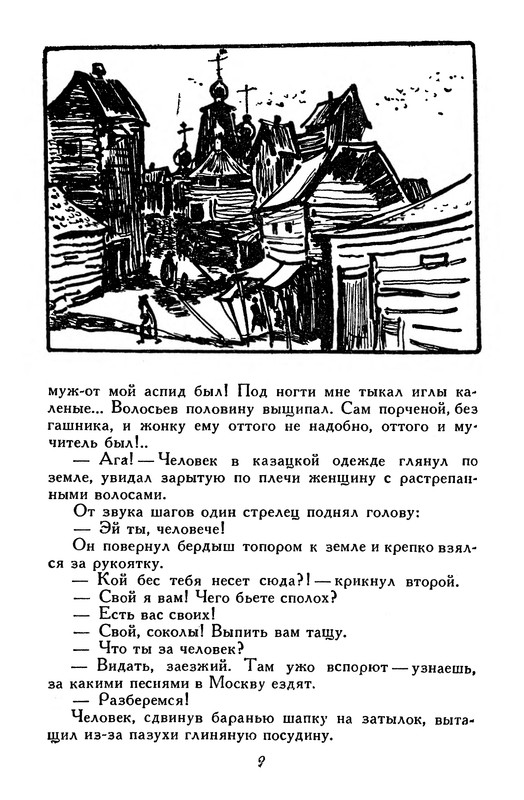 муж-от мой аспид был! Под ногти мне тыкал иглы каленые... Волосьев половину выщипал. Сам порченой, без гашника, и жонку ему оттого не надобно, оттого и мучитель был!..

— Ага! — Человек в казацкой одежде глянул по земле, увидал зарытую по плечи женщину с растрепанными волосами.

От звука шагов один стрелец поднял голову:

— Эй ты, человече!

Он повернул бердыш топором к земле и крепко взялся за рукоятку.

— Кой бес тебя несет сюда?! — крикнул второй.

— Свой я вам! Чего бьете сполох?

— Есть вас своих!

— Свой, соколы! Выпить вам тащу.

— Что ты за человек?

— Видать, заезжий. Там ужо вспорют — узнаешь, за какими песнями в Москву ездят.

— Разберемся!

Человек, сдвинув баранью шапку на затылок, вытащил из-за пазухи глиняную посудину.

9